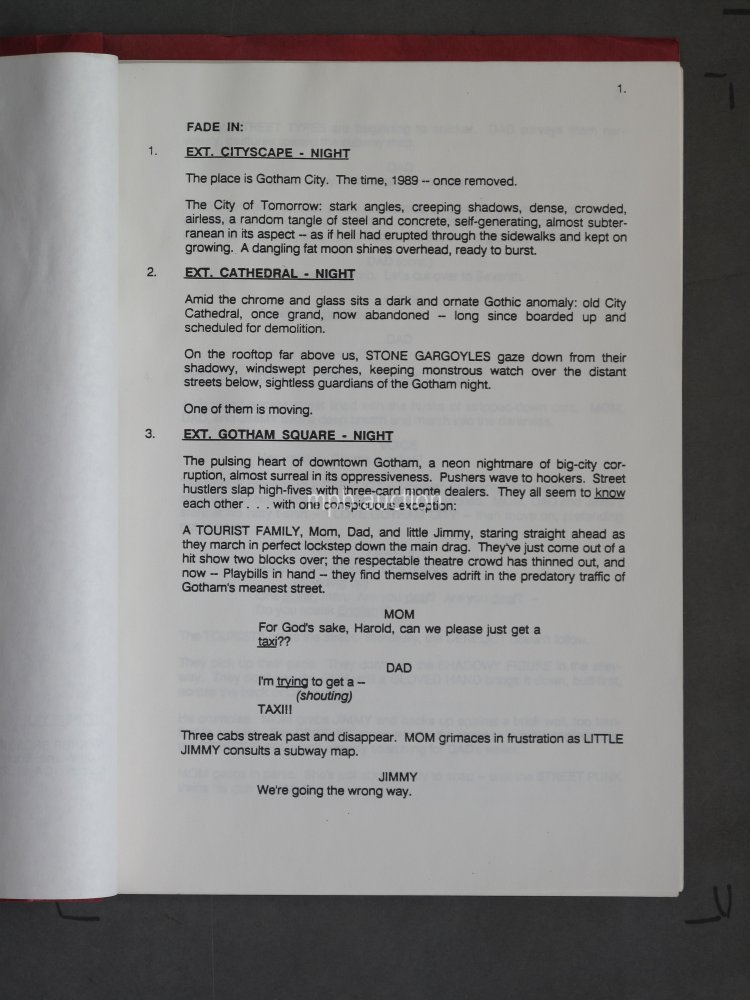 1.

FADE IN:

1. EXT. CITYSCAPE - NIGHT

The place is Gotham City. The time, 1989 -- once removed.

The City of Tomorrow: stark angles, creeping shadows, dense, crowded, airless, a random tangle of steel and concrete, self-generating, almost subterranean in its aspect -- as if hell had erupted through the sidewalks and kept on growing. A dangling fat moon shines overhead, ready to burst.

2. EXT. CATHEDRAL - NIGHT

Amid the chrome and glass sits a dark and ornate Gothic anomaly: old City Cathedral, once grand, now abandoned -- long since boarded up and scheduled for demolition.

On the rooftop far above us, STONE GARGOYLES gaze down from their shadowy, windswept perches, keeping monstrous watch over the distant streets below, sightless guardians of the Gotham night.

One of them is moving.

3. EXT. GOTHAM SQUARE - NIGHT

The pulsing heart of downtown Gotham, a neon nightmare of big-city corruption, almost surreal in its oppressiveness. Pushers wave to hookers. Street hustlers slap high-fives with three-card monte dealers. They all seem to know each other . . . with one conspicuous exception:

A TOURIST FAMILY, Mom, Dad, and little Jimmy, staring straight ahead as they march in perfect lockstep down the main drag. They've just come out of a hit show two blocks over; the respectable theatre crowd has thinned out, and now -- Playbills in hand -- they find themselves adrift in the predatory traffic of Gotham's meanest street.

MOM
For God's sake, Harold, can we please just get a taxi??

DAD
I'm trying to get a --
(shouting)
TAXI!!

Three cabs streak past and disappear. MOM grimaces in frustration as LITTLE JIMMY consults a subway map.

JIMMY
We're going the wrong way.